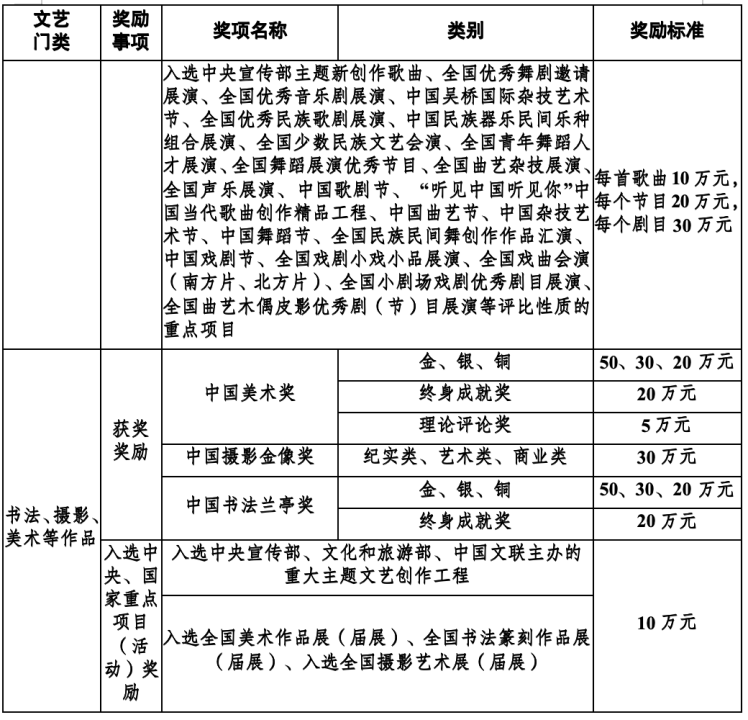 | 文艺门类 | 奖励事项 | 奖项名称 | 类别 | 奖励标准 |
|---|---|---|---|---|
| | | 入选中央宣传部主题新创作歌曲、全国优秀舞剧邀请展演、全国优秀音乐剧展演、中国吴桥国际杂技艺术节、全国优秀民族歌剧展演、中国民族器乐民间乐种组合展演、全国少数民族文艺会演、全国青年舞蹈人才展演、全国舞蹈展演优秀节目、全国曲艺杂技展演、全国声乐展演、中国歌剧节、“听见中国听见你”中国当代歌曲创作精品工程、中国曲艺节、中国杂技艺术节、中国舞蹈节、全国民族民间舞创作作品汇演、中国戏剧节、全国戏剧小戏小品展演、全国戏曲会演（南方片、北方片）、全国小剧场戏剧优秀剧目展演、全国曲艺木偶皮影优秀剧（节）目展演等评比性质的重点项目 | | 每首歌曲10万元，每个节目20万元，每个剧目30万元 |
| 书法、摄影、美术等作品 | 获奖奖励 | 中国美术奖 | 金、银、铜 | 50、30、20万元 |
| | | | 终身成就奖 | 20万元 |
| | | | 理论评论奖 | 5万元 |
| | | 中国摄影金像奖 | 纪实类、艺术类、商业类 | 30万元 |
| | | 中国书法兰亭奖 | 金、银、铜 | 50、30、20万元 |
| | | | 终身成就奖 | 20万元 |
| | 入选中央、国家重点项目（活动）奖励 | 入选中央宣传部、文化和旅游部、中国文联主办的重大主题文艺创作工程 | | 10万元 |
| | | 入选全国美术作品展（届展）、全国书法篆刻作品展（届展）、入选全国摄影艺术展（届展） | | |